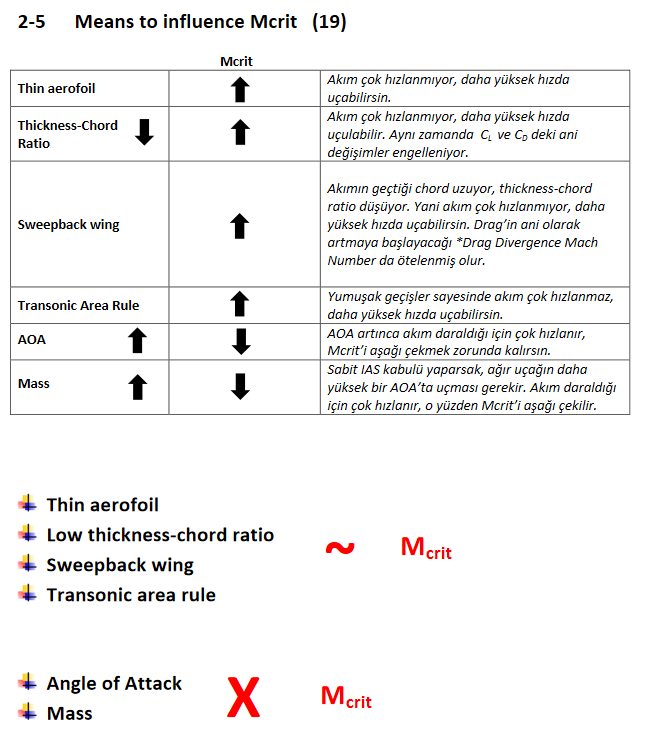 2-5 Means to influence Mcrit (19)

| | Mcrit | |
|---|---|---|
| Thin aerofoil | ⬆ | Akım çok hızlanmıyor, daha yüksek hızda uçabilirsin. |
| Thickness-Chord Ratio ⬇ | ⬆ | Akım çok hızlanmıyor, daha yüksek hızda uçulabilir. Aynı zamanda $C_L$ ve $C_D$ deki ani değişimler engelleniyor. |
| Sweepback wing | ⬆ | Akımın geçtiği chord uzuyor, thickness-chord ratio düşüyor. Yani akım çok hızlanmıyor, daha yüksek hızda uçabilirsin. Drag'in ani olarak artmaya başlayacağı *Drag Divergence Mach Number da ötelenmiş olur. |
| Transonic Area Rule | ⬆ | Yumuşak geçişler sayesinde akım çok hızlanmaz, daha yüksek hızda uçabilirsin. |
| AOA ⬆ | ⬇ | AOA artınca akım daraldığı için çok hızlanır, Mcrit'i aşağı çekmek zorunda kalırsın. |
| Mass ⬆ | ⬇ | Sabit IAS kabulü yaparsak, ağır uçağın daha yüksek bir AOA'ta uçması gerekir. Akım daraldığı için çok hızlanır, o yüzden Mcrit'i aşağı çekilir. |

Thin aerofoil
Low thickness-chord ratio
Sweepback wing
Transonic area rule

~ $M_{crit}$

Angle of Attack
Mass

X $M_{crit}$